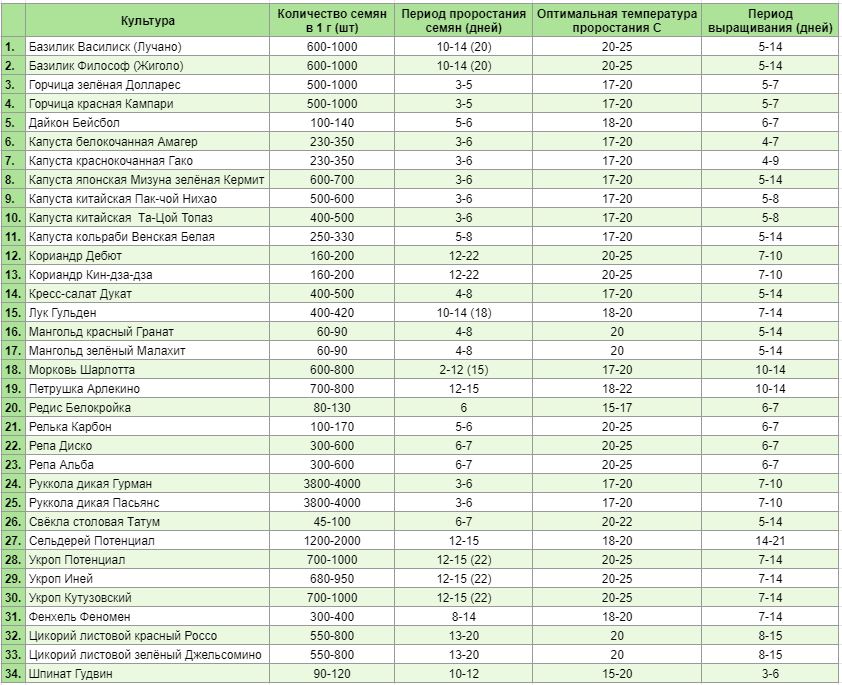 |  | Культура | Количество семян в 1 г (шт) | Период проростания семян (дней) | Оптимальная температура проростания С | Период выращивания (дней) |
|---|---|---|---|---|---|
| 1. | Базилик Василиск (Лучано) | 600-1000 | 10-14 (20) | 20-25 | 5-14 |
| 2. | Базилик Философ (Жиголо) | 600-1000 | 10-14 (20) | 20-25 | 5-14 |
| 3. | Горчица зелёная Долларес | 500-1000 | 3-5 | 17-20 | 5-7 |
| 4. | Горчица красная Кампари | 500-1000 | 3-5 | 17-20 | 5-7 |
| 5. | Дайкон Бейсбол | 100-140 | 5-6 | 18-20 | 6-7 |
| 6. | Капуста белокочанная Амагер | 230-350 | 3-6 | 17-20 | 4-7 |
| 7. | Капуста краснокочанная Гако | 230-350 | 3-6 | 17-20 | 4-9 |
| 8. | Капуста японская Мизуна зелёная Кермит | 600-700 | 3-6 | 17-20 | 5-14 |
| 9. | Капуста китайская Пак-чой Нихао | 500-600 | 3-6 | 17-20 | 5-8 |
| 10. | Капуста китайская Та-Цой Топаз | 400-500 | 3-6 | 17-20 | 5-8 |
| 11. | Капуста кольраби Венская Белая | 250-330 | 5-8 | 17-20 | 5-14 |
| 12. | Кориандр Дебют | 160-200 | 12-22 | 20-25 | 7-10 |
| 13. | Кориандр Кин-дза-дза | 160-200 | 12-22 | 20-25 | 7-10 |
| 14. | Кресс-салат Дукат | 400-500 | 4-8 | 17-20 | 5-14 |
| 15. | Лук Гульден | 400-420 | 10-14 (18) | 18-20 | 7-14 |
| 16. | Мангольд красный Гранат | 60-90 | 4-8 | 20 | 5-14 |
| 17. | Мангольд зелёный Малахит | 60-90 | 4-8 | 20 | 5-14 |
| 18. | Морковь Шарлотта | 600-800 | 2-12 (15) | 17-20 | 10-14 |
| 19. | Петрушка Арлекино | 700-800 | 12-15 | 18-22 | 10-14 |
| 20. | Редис Белокройка | 80-130 | 6 | 15-17 | 6-7 |
| 21. | Релька Карбон | 100-170 | 5-6 | 20-25 | 6-7 |
| 22. | Репа Диско | 300-600 | 6-7 | 20-25 | 6-7 |
| 23. | Репа Альба | 300-600 | 6-7 | 20-25 | 6-7 |
| 24. | Руккола дикая Гурман | 3800-4000 | 3-6 | 17-20 | 7-10 |
| 25. | Руккола дикая Пасьянс | 3800-4000 | 3-6 | 17-20 | 7-10 |
| 26. | Свёкла столовая Татум | 45-100 | 6-7 | 20-22 | 5-14 |
| 27. | Сельдерей Потенциал | 1200-2000 | 12-15 | 18-20 | 14-21 |
| 28. | Укроп Потенциал | 700-1000 | 12-15 (22) | 20-25 | 7-14 |
| 29. | Укроп Иней | 680-950 | 12-15 (22) | 20-25 | 7-14 |
| 30. | Укроп Кутузовский | 700-1000 | 12-15 (22) | 20-25 | 7-14 |
| 31. | Фенхель Феномен | 300-400 | 8-14 | 18-20 | 7-14 |
| 32. | Цикорий листовой красный Россо | 550-800 | 13-20 | 20 | 8-15 |
| 33. | Цикорий листовой зелёный Джельсомино | 550-800 | 13-20 | 20 | 8-15 |
| 34. | Шпинат Гудвин | 90-120 | 10-12 | 15-20 | 3-6 |